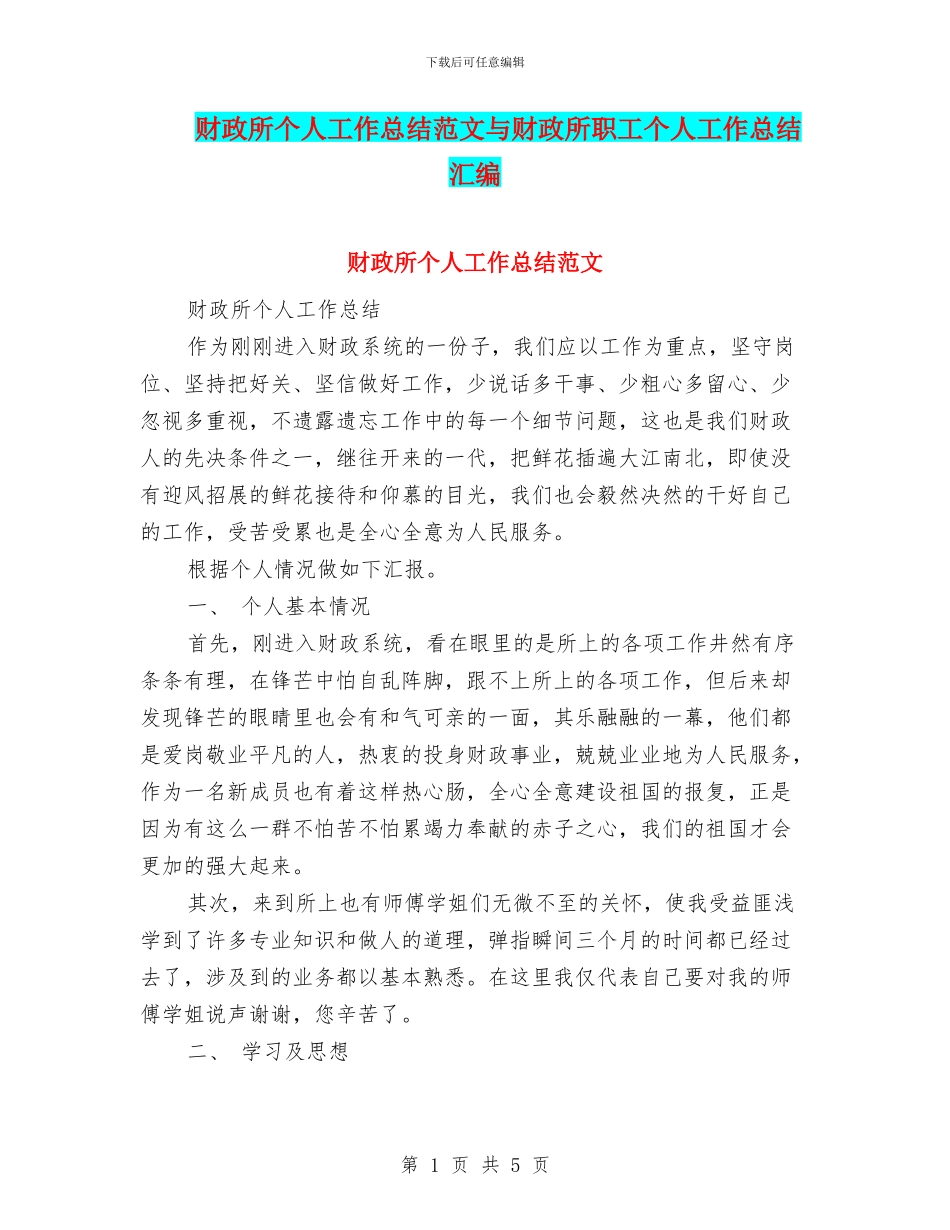 下载后可任意编辑

财政所个人工作总结范文与财政所职工个人工作总结汇编

财政所个人工作总结范文

财政所个人工作总结

作为刚刚进入财政系统的一份子，我们应以工作为重点，坚守岗位、坚持把好关、坚信做好工作，少说话多干事、少粗心多留心、少忽视多重视，不遗露遗忘工作中的每一个细节问题，这也是我们财政人的先决条件之一，继往开来的一代，把鲜花插遍大江南北，即使没有迎风招展的鲜花接待和仰慕的目光，我们也会毅然决然的干好自己的工作，受苦受累也是全心全意为人民服务。

根据个人情况做如下汇报。

一、 个人基本情况

首先，刚进入财政系统，看在眼里的是所上的各项工作井然有序条条有理，在锋芒中怕自乱阵脚，跟不上所上的各项工作，但后来却发现锋芒的眼睛里也会有和气可亲的一面，其乐融融的一幕，他们都是爱岗敬业平凡的人，热衷的投身财政事业，兢兢业业地为人民服务，作为一名新成员也有着这样热心肠，全心全意建设祖国的报复，正是因为有这么一群不怕苦不怕累竭力奉献的赤子之心，我们的祖国才会更加的强大起来。

其次，来到所上也有师傅学姐们无微不至的关怀，使我受益匪浅学到了许多专业知识和做人的道理，弹指瞬间三个月的时间都已经过去了，涉及到的业务都以基本熟悉。在这里我仅代表自己要对我的师傅学姐说声谢谢，您辛苦了。

二、 学习及思想

第 1 页 共 5 页